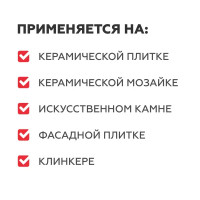 ПРИМЕНЯЕТСЯ НА:

КЕРАМИЧЕСКОЙ ПЛИТКЕ

КЕРАМИЧЕСКОЙ МОЗАЙКЕ

ИСКУССТВЕННОМ КАМНЕ

ФАСАДНОЙ ПЛИТКЕ

КЛИНКЕРЕ